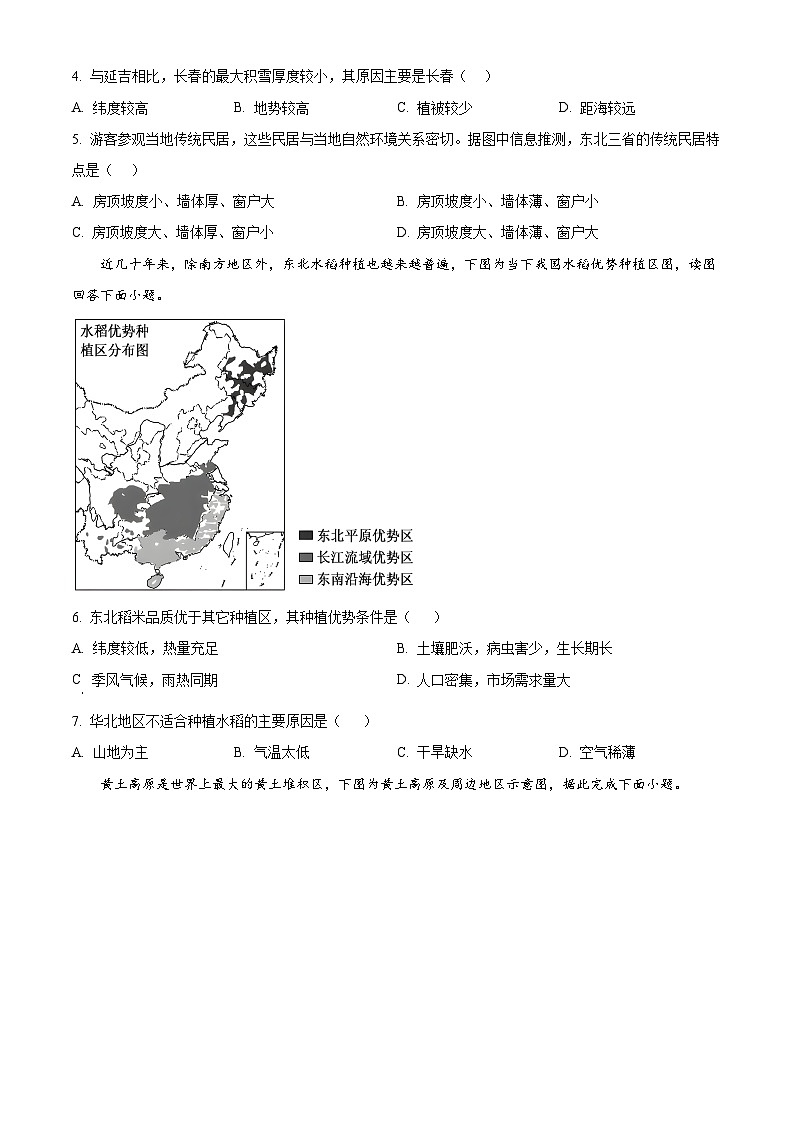 4. 与延吉相比，长春的最大积雪厚度较小，其原因主要是长春（　）

A. 纬度较高　　B. 地势较高　　C. 植被较少　　D. 距海较远

5. 游客参观当地传统民居，这些民居与当地自然环境关系密切。据图中信息推测，东北三省的传统民居特点是（　）

A. 房顶坡度小、墙体厚、窗户大　　B. 房顶坡度小、墙体薄、窗户小

C. 房顶坡度大、墙体厚、窗户小　　D. 房顶坡度大、墙体薄、窗户大

近几十年来，除南方地区外，东北水稻种植也越来越普遍，下图为当下我国水稻优势种植区图，读图回答下面小题。

水稻优势种植区分布图

东北平原优势区
长江流域优势区
东南沿海优势区

6. 东北稻米品质优于其它种植区，其种植优势条件是（　）

A. 纬度较低，热量充足　　B. 土壤肥沃，病虫害少，生长期长

C. 季风气候，雨热同期　　D. 人口密集，市场需求量大

7. 华北地区不适合种植水稻的主要原因是（　）

A. 山地为主　　B. 气温太低　　C. 干旱缺水　　D. 空气稀薄

黄土高原是世界上最大的黄土堆积区，下图为黄土高原及周边地区示意图，据此完成下面小题。